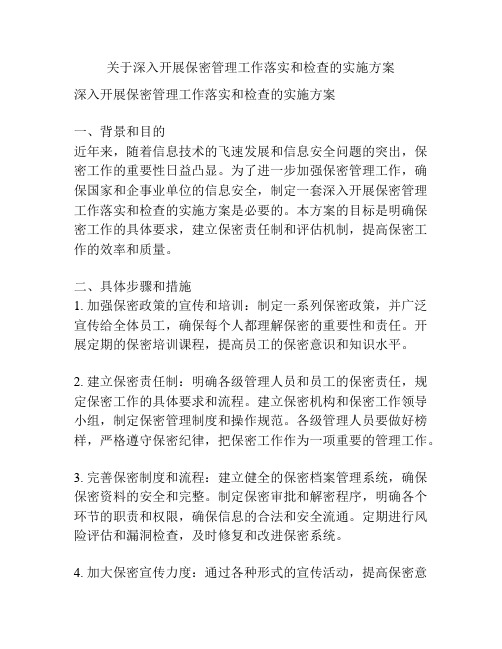 关于深入开展保密管理工作落实和检查的实施方案

深入开展保密管理工作落实和检查的实施方案

一、背景和目的
近年来，随着信息技术的飞速发展和信息安全问题的突出，保密工作的重要性日益凸显。为了进一步加强保密管理工作，确保国家和企事业单位的信息安全，制定一套深入开展保密管理工作落实和检查的实施方案是必要的。本方案的目标是明确保密工作的具体要求，建立保密责任制和评估机制，提高保密工作的效率和质量。

二、具体步骤和措施
1. 加强保密政策的宣传和培训：制定一系列保密政策，并广泛宣传给全体员工，确保每个人都理解保密的重要性和责任。开展定期的保密培训课程，提高员工的保密意识和知识水平。

2. 建立保密责任制：明确各级管理人员和员工的保密责任，规定保密工作的具体要求和流程。建立保密机构和保密工作领导小组，制定保密管理制度和操作规范。各级管理人员要做好榜样，严格遵守保密纪律，把保密工作作为一项重要的管理工作。

3. 完善保密制度和流程：建立健全的保密档案管理系统，确保保密资料的安全和完整。制定保密审批和解密程序，明确各个环节的职责和权限，确保信息的合法和安全流通。定期进行风险评估和漏洞检查，及时修复和改进保密系统。

4. 加大保密宣传力度：通过各种形式的宣传活动，提高保密意